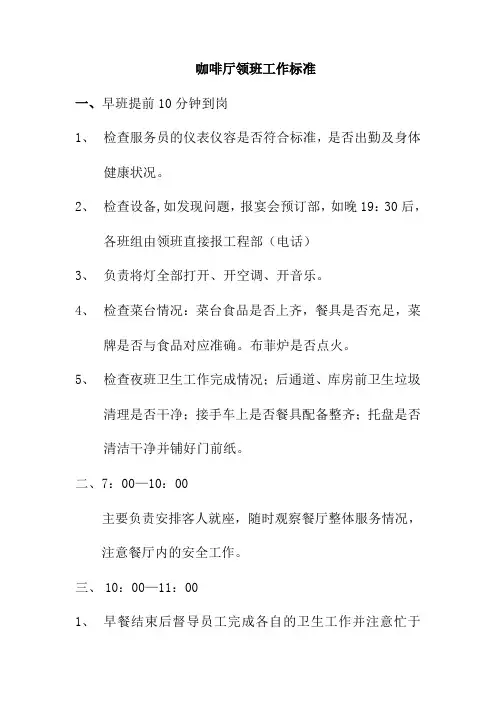 咖啡厅领班工作标准

一、早班提前10分钟到岗

1、 检查服务员的仪表仪容是否符合标准，是否出勤及身体健康状况。

2、 检查设备,如发现问题，报宴会预订部，如晚19：30后，各班组由领班直接报工程部（电话）

3、 负责将灯全部打开、开空调、开音乐。

4、 检查菜台情况：菜台食品是否上齐，餐具是否充足，菜牌是否与食品对应准确。布菲炉是否点火。

5、 检查夜班卫生工作完成情况：后通道、库房前卫生垃圾清理是否干净；接手车上是否餐具配备整齐；托盘是否清洁干净并铺好门前纸。

二、7：00—10：00

主要负责安排客人就座，随时观察餐厅整体服务情况，注意餐厅内的安全工作。

三、 10：00—11：00

1、 早餐结束后督导员工完成各自的卫生工作并注意忙于